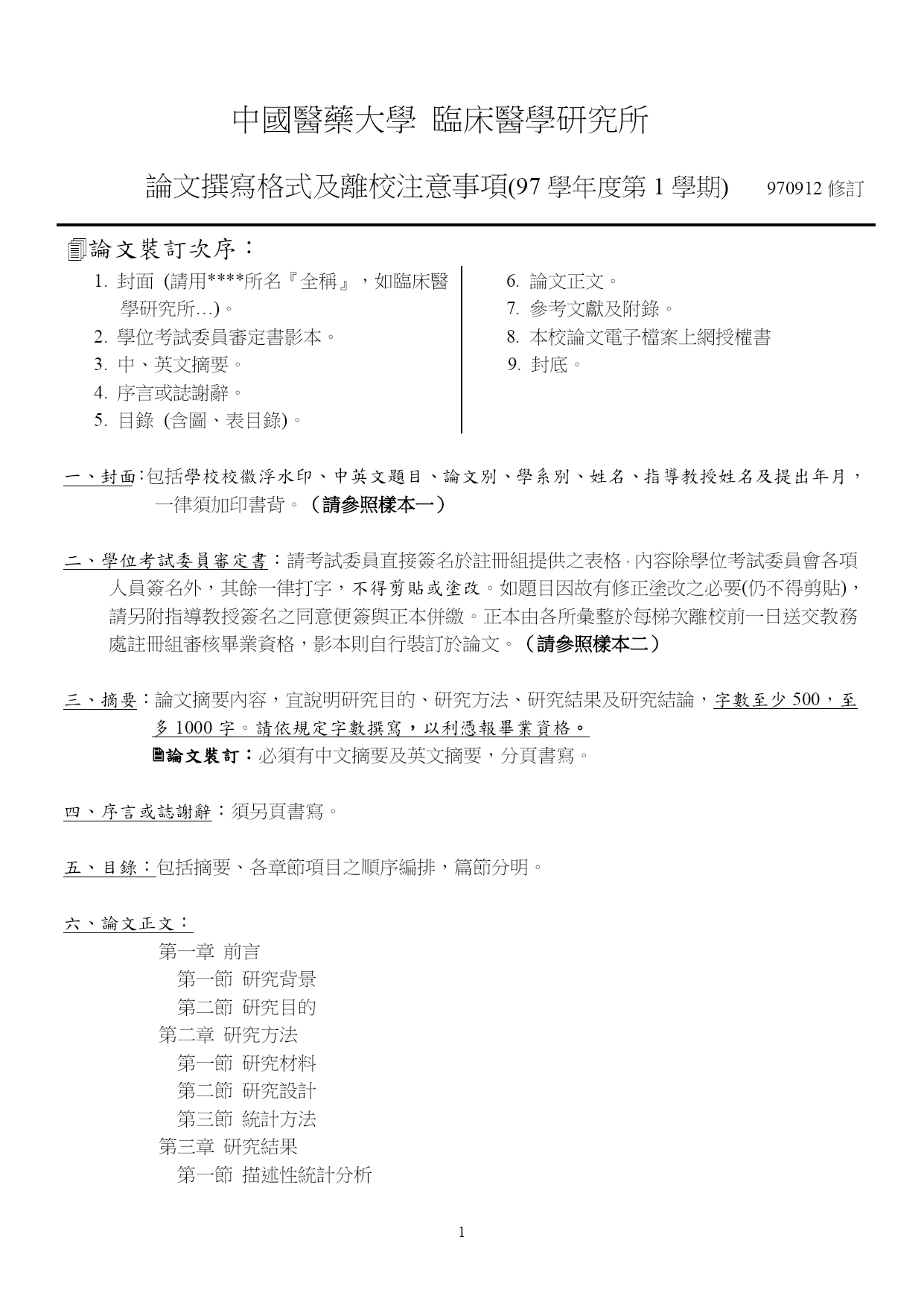 中國醫藥大學 臨床醫學研究所

論文撰寫格式及離校注意事項(97 學年度第 1 學期) 970912 修訂

論文裝訂次序：

1. 封面 (請用****所名『全稱』，如臨床醫學研究所…)。
2. 學位考試委員審定書影本。
3. 中、英文摘要。
4. 序言或誌謝辭。
5. 目錄 (含圖、表目錄)。

6. 論文正文。
7. 參考文獻及附錄。
8. 本校論文電子檔案上網授權書
9. 封底。

一、封面：包括學校校徽浮水印、中英文題目、論文別、學系別、姓名、指導教授姓名及提出年月，一律須加印書背。（請參照樣本一）

二、學位考試委員審定書：請考試委員直接簽名於註冊組提供之表格，內容除學位考試委員會各項人員簽名外，其餘一律打字，不得剪貼或塗改。如題目因故有修正塗改之必要(仍不得剪貼)，請另附指導教授簽名之同意便簽與正本併繳。正本由各所彙整於每梯次離校前一日送交教務處註冊組審核畢業資格，影本則自行裝訂於論文。（請參照樣本二）

三、摘要：論文摘要內容，宜說明研究目的、研究方法、研究結果及研究結論，字數至少 500，至多 1000 字。請依規定字數撰寫，以利憑報畢業資格。
論文裝訂：必須有中文摘要及英文摘要，分頁書寫。

四、序言或誌謝辭：須另頁書寫。

五、目錄：包括摘要、各章節項目之順序編排，篇節分明。

六、論文正文：

第一章 前言
第一節 研究背景
第二節 研究目的
第二章 研究方法
第一節 研究材料
第二節 研究設計
第三節 統計方法
第三章 研究結果
第一節 描述性統計分析

1